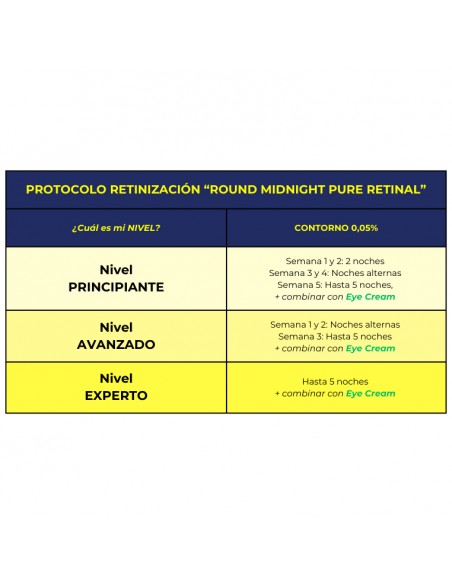 PROTOCOLO RETINIZACIÓN "ROUND MIDNIGHT PURE RETINAL"

| ¿Cuál es mi NIVEL? | CONTORNO 0,05% |
|---|---|
| Nivel PRINCIPIANTE | Semana 1 y 2: 2 noches Semana 3 y 4: Noches alternas Semana 5: Hasta 5 noches, + combinar con Eye Cream |
| Nivel AVANZADO | Semana 1 y 2: Noches alternas Semana 3: Hasta 5 noches + combinar con Eye Cream |
| Nivel EXPERTO | Hasta 5 noches + combinar con Eye Cream |